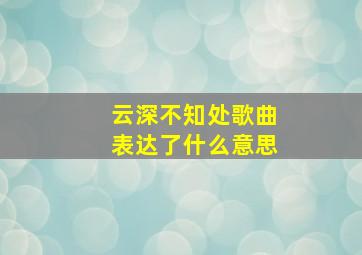 云深不知处歌曲
表达了什么意思